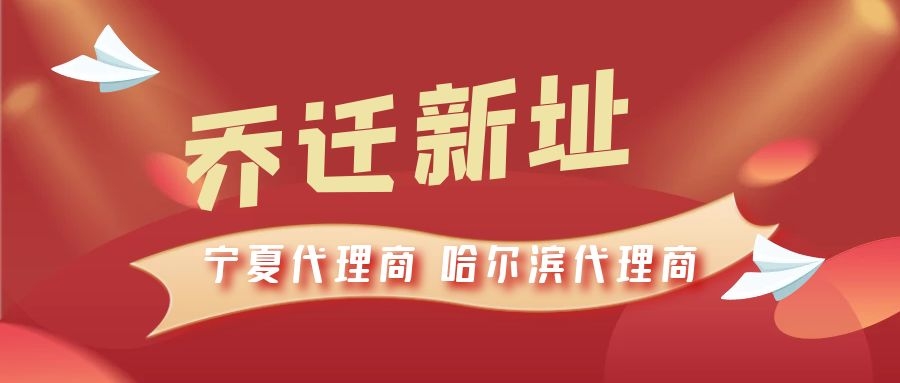 乔迁新址

宁夏代理商 哈尔滨代理商